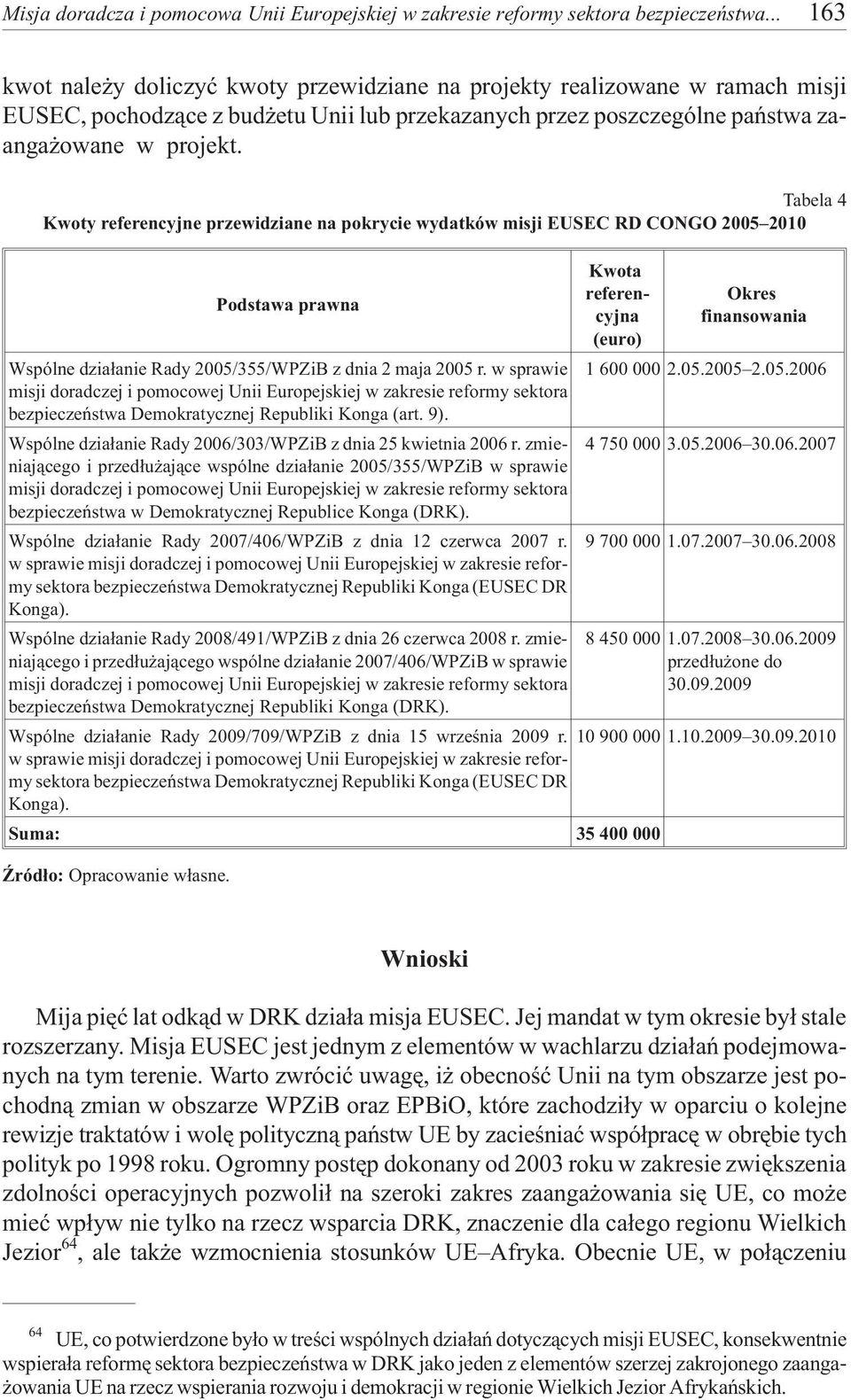 Misja doradcza i pomocowa Unii Europejskiej w zakresie reformy sektora bezpieczeństwa... 163

kwot należy doliczyć kwoty przewidziane na projekty realizowane w ramach misji EUSEC, pochodzące z budżetu Unii lub przekazanych przez poszczególne państwa zaangażowane w projekt.

Tabela 4

Kwoty referencyjne przewidziane na pokrycie wydatków misji EUSEC RD CONGO 2005–2010

| Podstawa prawna | Kwota referencyjna (euro) | Okres finansowania |
|---|---|---|
| Wspólne działanie Rady 2005/355/WPZiB z dnia 2 maja 2005 r. w sprawie misji doradczej i pomocowej Unii Europejskiej w zakresie reformy sektora bezpieczeństwa Demokratycznej Republiki Konga (art. 9). | 1 600 000 | 2.05.2005–2.05.2006 |
| Wspólne działanie Rady 2006/303/WPZiB z dnia 25 kwietnia 2006 r. zmieniającego i przedłużające wspólne działanie 2005/355/WPZiB w sprawie misji doradczej i pomocowej Unii Europejskiej w zakresie reformy sektora bezpieczeństwa w Demokratycznej Republice Konga (DRK). | 4 750 000 | 3.05.2006–30.06.2007 |
| Wspólne działanie Rady 2007/406/WPZiB z dnia 12 czerwca 2007 r. w sprawie misji doradczej i pomocowej Unii Europejskiej w zakresie reformy sektora bezpieczeństwa Demokratycznej Republiki Konga (EUSEC DR Konga). | 9 700 000 | 1.07.2007–30.06.2008 |
| Wspólne działanie Rady 2008/491/WPZiB z dnia 26 czerwca 2008 r. zmieniającego i przedłużającego wspólne działanie 2007/406/WPZiB w sprawie misji doradczej i pomocowej Unii Europejskiej w zakresie reformy sektora bezpieczeństwa Demokratycznej Republiki Konga (DRK). | 8 450 000 | 1.07.2008–30.06.2009 przedłużone do 30.09.2009 |
| Wspólne działanie Rady 2009/709/WPZiB z dnia 15 września 2009 r. w sprawie misji doradczej i pomocowej Unii Europejskiej w zakresie reformy sektora bezpieczeństwa Demokratycznej Republiki Konga (EUSEC DR Konga). | 10 900 000 | 1.10.2009–30.09.2010 |
| Suma: | 35 400 000 | |

Źródło: Opracowanie własne.

Wnioski

Mija pięć lat odkąd w DRK działa misja EUSEC. Jej mandat w tym okresie był stale rozszerzany. Misja EUSEC jest jednym z elementów w wachlarzu działań podejmowanych na tym terenie. Warto zwrócić uwagę, iż obecność Unii na tym obszarze jest pochodną zmian w obszarze WPZiB oraz EPBiO, które zachodziły w oparciu o kolejne rewizje traktatów i wolę polityczną państw UE by zacieśniać współpracę w obrębie tych polityk po 1998 roku. Ogromny postęp dokonany od 2003 roku w zakresie zwiększenia zdolności operacyjnych pozwolił na szeroki zakres zaangażowania się UE, co może mieć wpływ nie tylko na rzecz wsparcia DRK, znaczenie dla całego regionu Wielkich Jezior$^{64}$, ale także wzmocnienia stosunków UE–Afryka. Obecnie UE, w połączeniu

$^{64}$ UE, co potwierdzone było w treści wspólnych działań dotyczących misji EUSEC, konsekwentnie wspierała reformę sektora bezpieczeństwa w DRK jako jeden z elementów szerzej zakrojonego zaangażowania UE na rzecz wspierania rozwoju i demokracji w regionie Wielkich Jezior Afrykańskich.